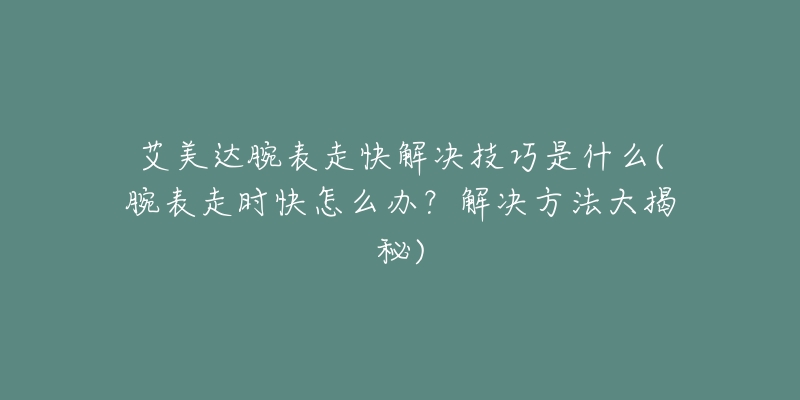 艾美达腕表走快解决技巧是什么(腕表走时快怎么办？解决方法大揭秘)